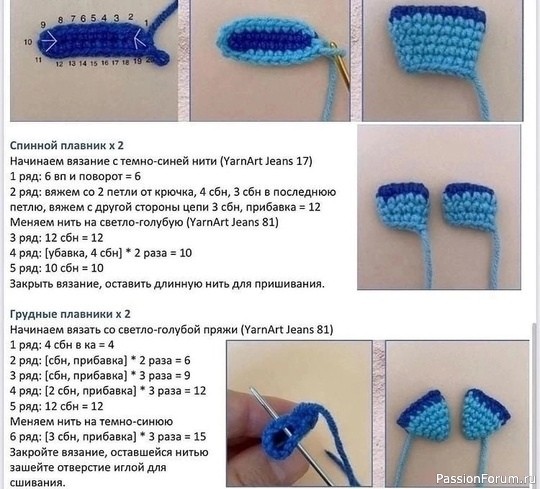 9 8 7 6 5 4 3 2 1
10
11 12 13 14 15 16 17 18 19 20

Спинной плавник х 2
Начинаем вязание с темно-синей нити (YarnArt Jeans 17)
1 ряд: 6 вп и поворот = 6
2 ряд: вяжем со 2 петли от крючка, 4 сбн, 3 сбн в последнюю петлю, вяжем с другой стороны цепи 3 сбн, прибавка = 12
Меняем нить на светло-голубую (YarnArt Jeans 81)
3 ряд: 12 сбн = 12
4 ряд: [убавка, 4 сбн] * 2 раза = 10
5 ряд: 10 сбн = 10
Закрыть вязание, оставить длинную нить для пришивания.

Грудные плавники х 2
Начинаем вязать со светло-голубой пряжи (YarnArt Jeans 81)
1 ряд: 4 сбн в ка = 4
2 ряд: [сбн, прибавка] * 2 раза = 6
3 ряд: [сбн, прибавка] * 3 раза = 9
4 ряд: [2 сбн, прибавка] * 3 раза = 12
5 ряд: 12 сбн = 12
Меняем нить на темно-синюю
6 ряд: [3 сбн, прибавка] * 3 раза = 15
Закройте вязание, оставшейся нитью зашейте отверстие иглой для сшивания.

PassionForum.ru